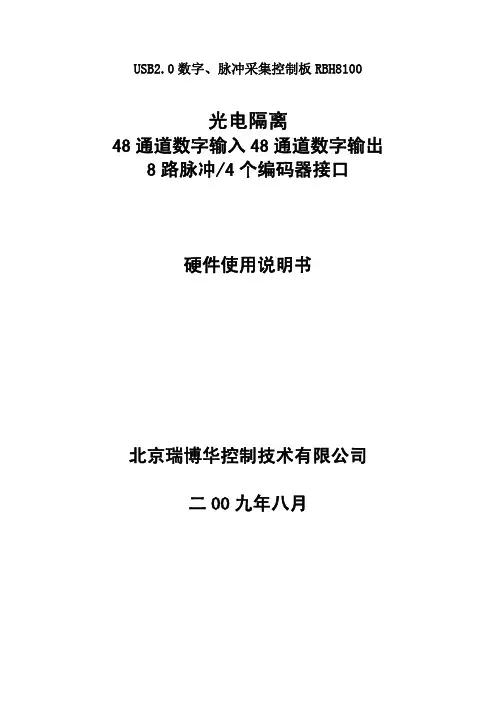 USB2.0数字、脉冲采集控制板RBH8100

光电隔离
48通道数字输入48通道数字输出
8路脉冲/4个编码器接口

硬件使用说明书

北京瑞博华控制技术有限公司

二00九年八月